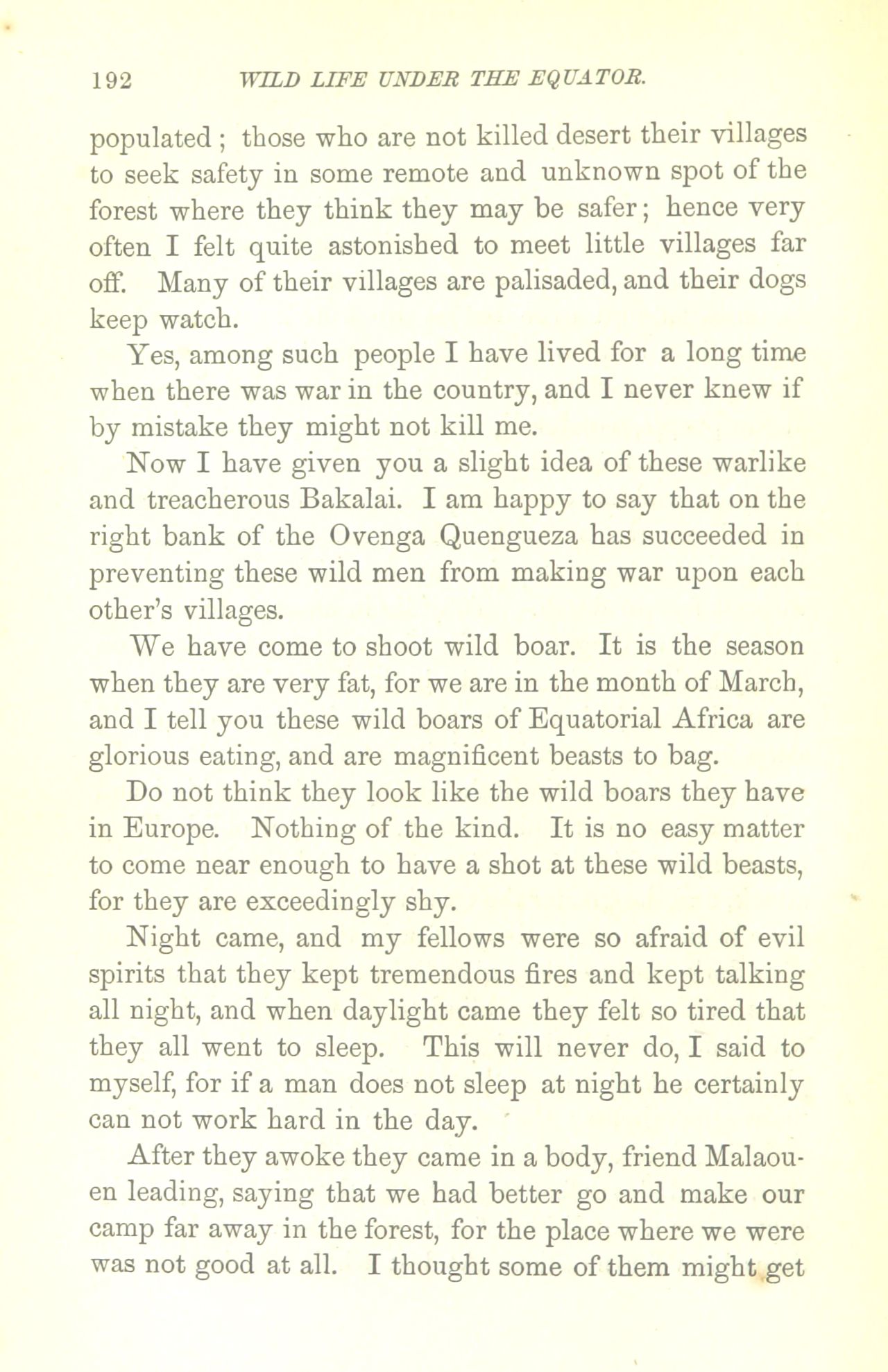 192 WILD LIFE UNDER THE EQUATOR.

populated; those who are not killed desert their villages to seek safety in some remote and unknown spot of the forest where they think they may be safer; hence very often I felt quite astonished to meet little villages far off. Many of their villages are palisaded, and their dogs keep watch.

Yes, among such people I have lived for a long time when there was war in the country, and I never knew if by mistake they might not kill me.

Now I have given you a slight idea of these warlike and treacherous Bakalai. I am happy to say that on the right bank of the Ovenga Quengueza has succeeded in preventing these wild men from making war upon each other's villages.

We have come to shoot wild boar. It is the season when they are very fat, for we are in the month of March, and I tell you these wild boars of Equatorial Africa are glorious eating, and are magnificent beasts to bag.

Do not think they look like the wild boars they have in Europe. Nothing of the kind. It is no easy matter to come near enough to have a shot at these wild beasts, for they are exceedingly shy.

Night came, and my fellows were so afraid of evil spirits that they kept tremendous fires and kept talking all night, and when daylight came they felt so tired that they all went to sleep. This will never do, I said to myself, for if a man does not sleep at night he certainly can not work hard in the day.

After they awoke they came in a body, friend Malaouen leading, saying that we had better go and make our camp far away in the forest, for the place where we were was not good at all. I thought some of them might get